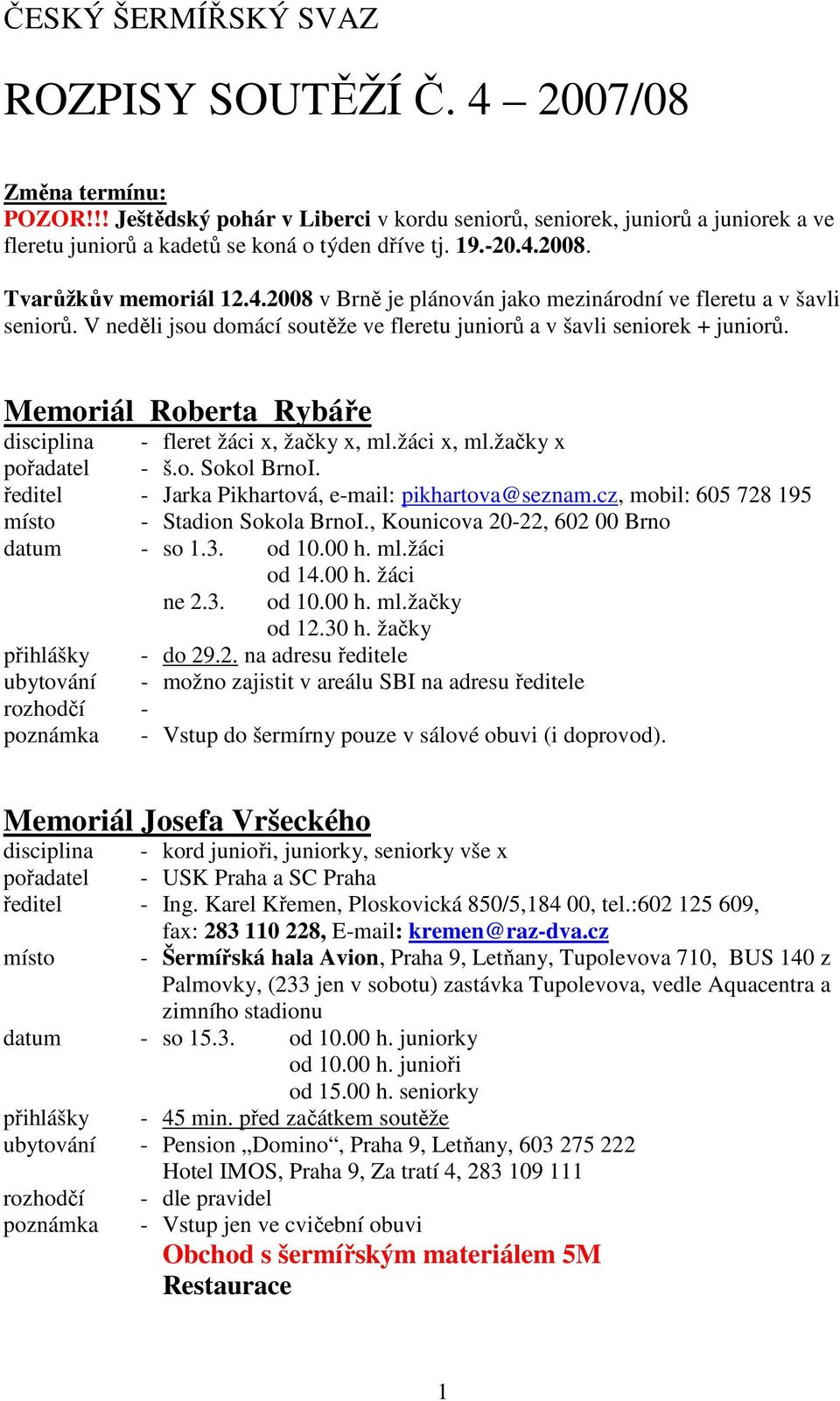 ČESKÝ ŠERMÍŘSKÝ SVAZ

ROZPISY SOUTĚŽÍ Č. 4 – 2007/08

Změna termínu:
POZOR!!! Ještědský pohár v Liberci v kordu seniorů, seniorek, juniorů a juniorek a ve fleretu juniorů a kadetů se koná o týden dříve tj. 19.-20.4.2008.

Tvarůžkův memoriál 12.4.2008 v Brně je plánován jako mezinárodní ve fleretu a v šavli seniorů. V neděli jsou domácí soutěže ve fleretu juniorů a v šavli seniorek + juniorů.

Memoriál Roberta Rybáře

disciplina - fleret žáci x, žačky x, ml.žáci x, ml.žačky x
pořadatel - š.o. Sokol BrnoI.
ředitel - Jarka Pikhartová, e-mail: pikhartova@seznam.cz, mobil: 605 728 195
místo - Stadion Sokola BrnoI., Kounicova 20-22, 602 00 Brno
datum - so 1.3. od 10.00 h. ml.žáci
od 14.00 h. žáci
ne 2.3. od 10.00 h. ml.žačky
od 12.30 h. žačky
přihlášky - do 29.2. na adresu ředitele
ubytování - možno zajistit v areálu SBI na adresu ředitele
rozhodčí -
poznámka - Vstup do šermírny pouze v sálové obuvi (i doprovod).

Memoriál Josefa Vršeckého

disciplina - kord junioři, juniorky, seniorky vše x
pořadatel - USK Praha a SC Praha
ředitel - Ing. Karel Křemen, Ploskovická 850/5,184 00, tel.:602 125 609, fax: 283 110 228, E-mail: kremen@raz-dva.cz
místo - Šermířská hala Avion, Praha 9, Letňany, Tupolevova 710, BUS 140 z Palmovky, (233 jen v sobotu) zastávka Tupolevova, vedle Aquacentra a zimního stadionu
datum - so 15.3. od 10.00 h. juniorky
od 10.00 h. junioři
od 15.00 h. seniorky
přihlášky - 45 min. před začátkem soutěže
ubytování - Pension „Domino“, Praha 9, Letňany, 603 275 222
Hotel IMOS, Praha 9, Za tratí 4, 283 109 111
rozhodčí - dle pravidel
poznámka - Vstup jen ve cvičební obuvi
Obchod s šermířským materiálem 5M
Restaurace

1